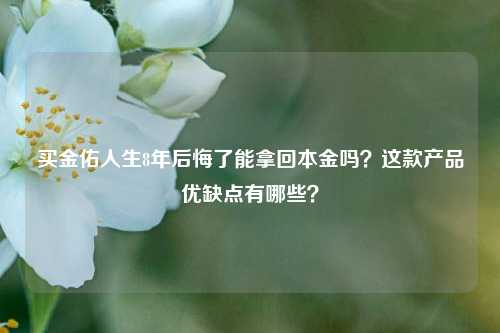 买金佑人生8年后悔了能拿回本金吗？这款产品优缺点有哪些？